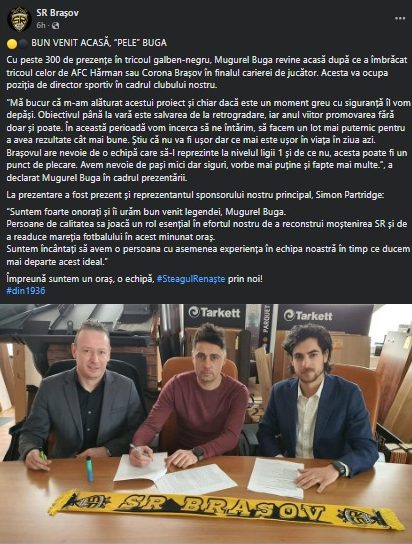 SR Brașov
6h ·

BUN VENIT ACASĂ, "PELE" BUGA

Cu peste 300 de prezențe în tricoul galben-negru, Mugurel Buga revine acasă după ce a îmbrăcat tricoul celor de AFC Hărman sau Corona Brașov în finalul carierei de jucător. Acesta va ocupa poziția de director sportiv în cadrul clubului nostru.

"Mă bucur că m-am alăturat acestui proiect și chiar dacă este un moment greu cu siguranță îl vom depăși. Obiectivul până la vară este salvarea de la retrogradare, iar anul viitor promovarea fără doar și poate. În această perioadă vom incerca să ne întărim, să facem un lot mai puternic pentru a avea rezultate cât mai bune. Știu că nu va fi ușor dar ce mai este ușor în viața în ziua azi. Brașovul are nevoie de o echipă care să-l reprezinte la nivelul ligii 1 și de ce nu, acesta poate fi un punct de plecare. Avem nevoie de pași mici dar siguri, vorbe mai puține și fapte mai multe.", a declarat Mugurel Buga în cadrul prezentării.

La prezentare a fost prezent și reprezentantul sponsorului nostru principal, Simon Partridge:

"Suntem foarte onorați și îi urăm bun venit legendei, Mugurel Buga.
Persoane de calitatea sa joacă un rol esențial în efortul nostru de a reconstrui moștenirea SR și de a readuce mareția fotbalului în acest minunat oraș.
Suntem încântați să avem o persoana cu asemenea experiența în echipa noastră în timp ce ducem mai departe acest ideal."

Împreună suntem un oraș, o echipă, #SteagulRenaște prin noi!
#din1936

Tarkett
PARQUET
Tarkett

SR BRAȘOV